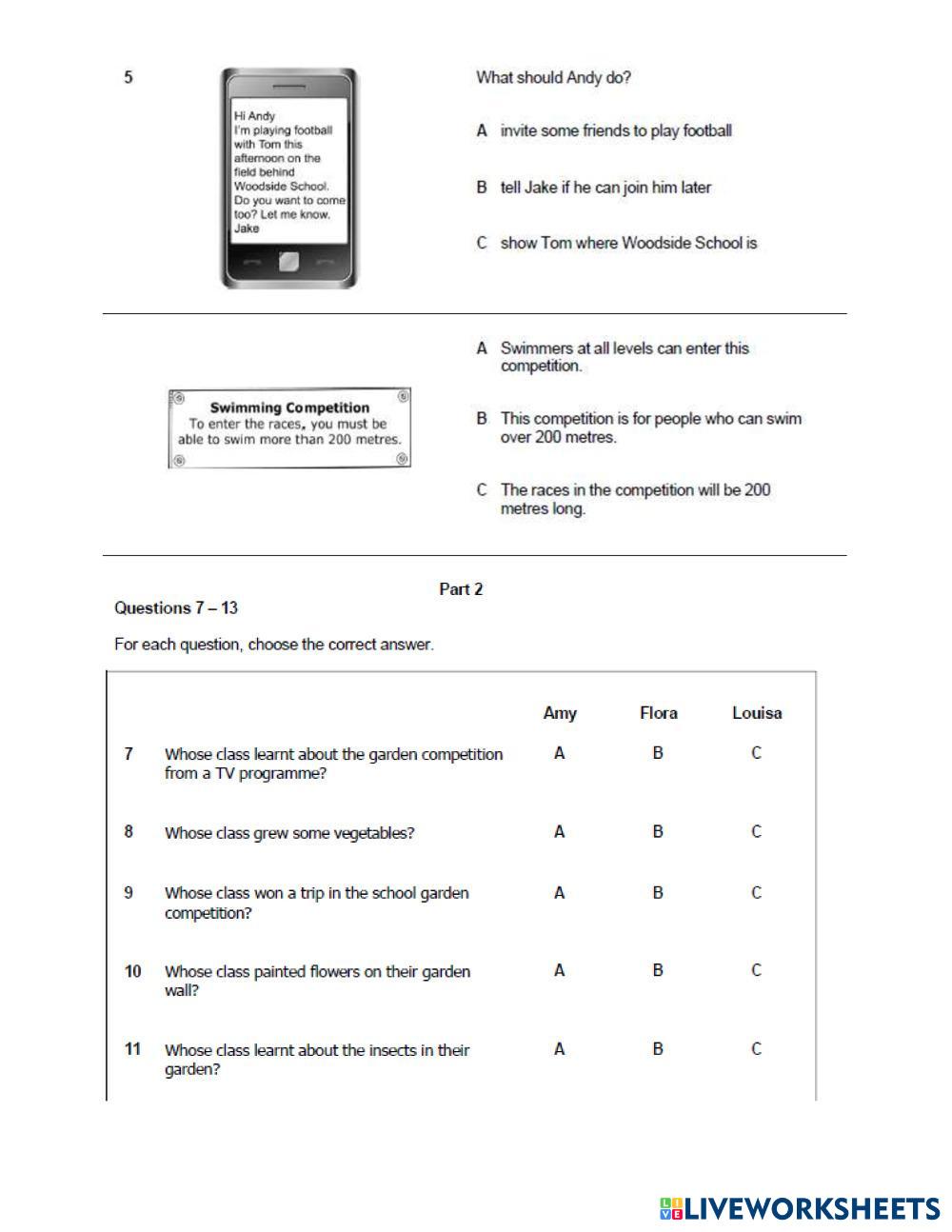 5

Hi Andy
I'm playing football with Tom this afternoon on the field behind Woodside School. Do you want to come too? Let me know.
Jake

What should Andy do?

A invite some friends to play football

B tell Jake if he can join him later

C show Tom where Woodside School is

Swimming Competition
To enter the races, you must be able to swim more than 200 metres.

A Swimmers at all levels can enter this competition.

B This competition is for people who can swim over 200 metres.

C The races in the competition will be 200 metres long.

Part 2

Questions 7 – 13

For each question, choose the correct answer.

| | | Amy | Flora | Louisa |
|---|---|---|---|---|
| 7 | Whose class learnt about the garden competition from a TV programme? | A | B | C |
| 8 | Whose class grew some vegetables? | A | B | C |
| 9 | Whose class won a trip in the school garden competition? | A | B | C |
| 10 | Whose class painted flowers on their garden wall? | A | B | C |
| 11 | Whose class learnt about the insects in their garden? | A | B | C |

LIVEWORKSHEETS